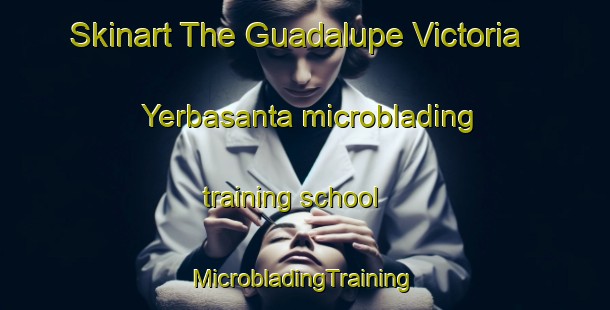 Skinart The Guadalupe Victoria

Yerbasanta microblading

training school

MicrobladingTraining